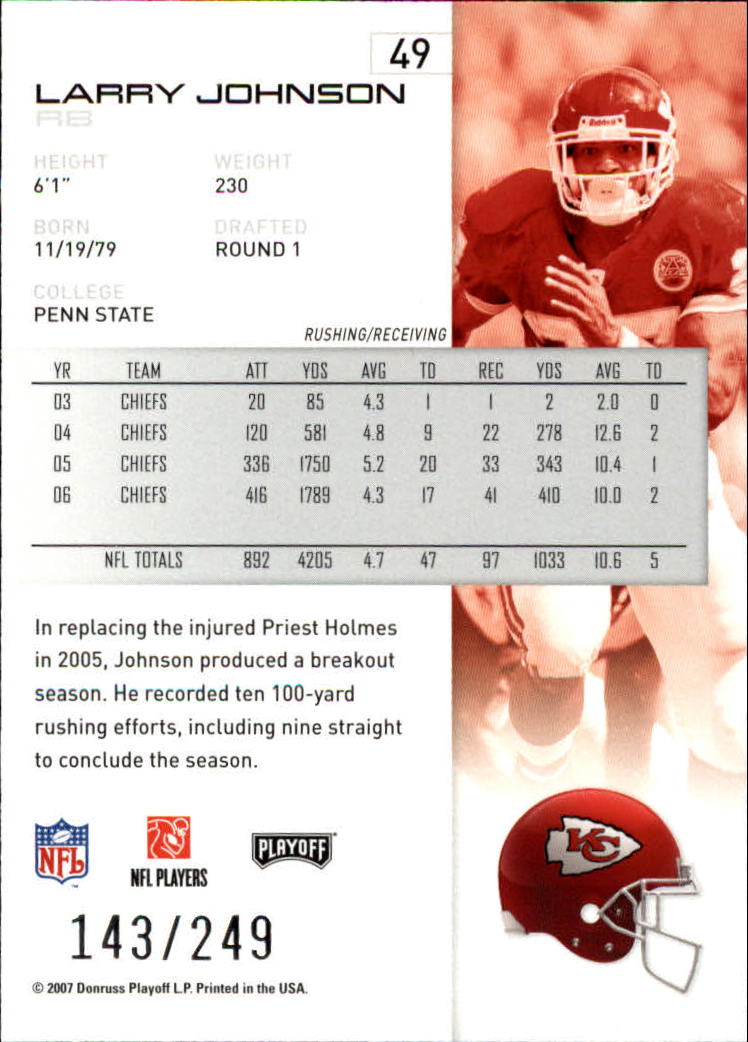 49

LARRY JOHNSON
RB

HEIGHT
6'1"

WEIGHT
230

BORN
11/19/79

DRAFTED
ROUND 1

COLLEGE
PENN STATE

RUSHING/RECEIVING

| YR | TEAM | ATT | YDS | AVG | TD | REC | YDS | AVG | TD |
|---|---|---|---|---|---|---|---|---|---|
| 03 | CHIEFS | 20 | 85 | 4.3 | 1 | 1 | 2 | 2.0 | 0 |
| 04 | CHIEFS | 120 | 581 | 4.8 | 9 | 22 | 278 | 12.6 | 2 |
| 05 | CHIEFS | 336 | 1750 | 5.2 | 20 | 33 | 343 | 10.4 | 1 |
| 06 | CHIEFS | 416 | 1789 | 4.3 | 17 | 41 | 410 | 10.0 | 2 |
| | NFL TOTALS | 892 | 4205 | 4.7 | 47 | 97 | 1033 | 10.6 | 5 |

In replacing the injured Priest Holmes in 2005, Johnson produced a breakout season. He recorded ten 100-yard rushing efforts, including nine straight to conclude the season.

NFL

NFL PLAYERS

PLAYOFF

143/249

© 2007 Donruss Playoff L.P. Printed in the USA.